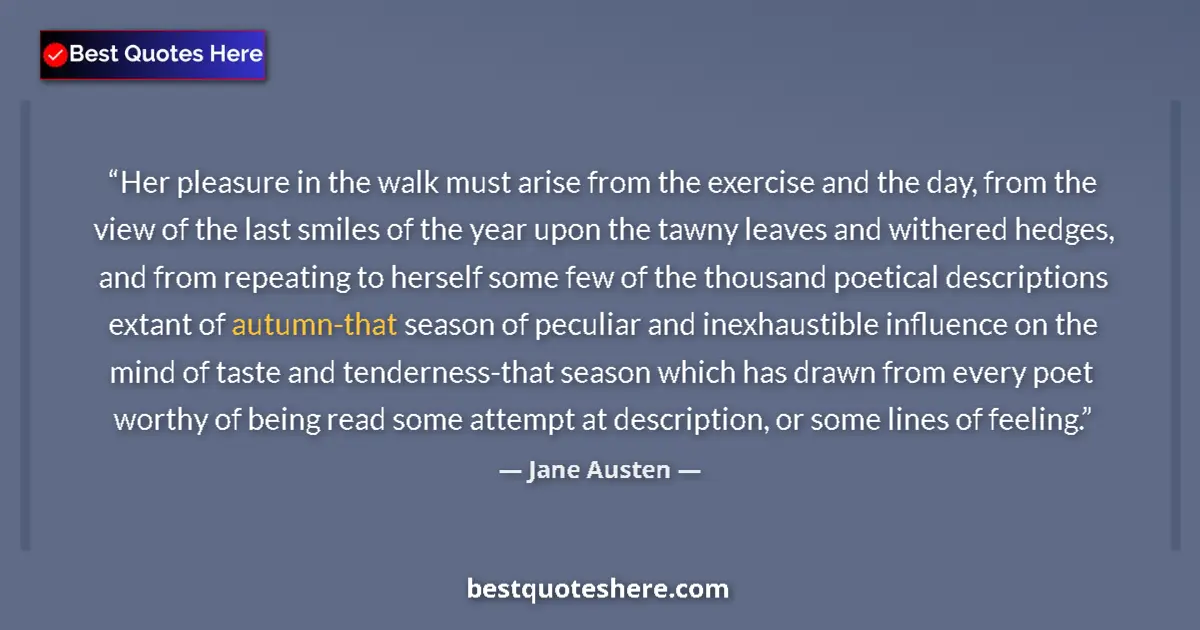 Best Quotes Here

“Her pleasure in the walk must arise from the exercise and the day, from the view of the last smiles of the year upon the tawny leaves and withered hedges, and from repeating to herself some few of the thousand poetical descriptions extant of autumn-that season of peculiar and inexhaustible influence on the mind of taste and tenderness-that season which has drawn from every poet worthy of being read some attempt at description, or some lines of feeling.”

— Jane Austen —

bestquoteshere.com